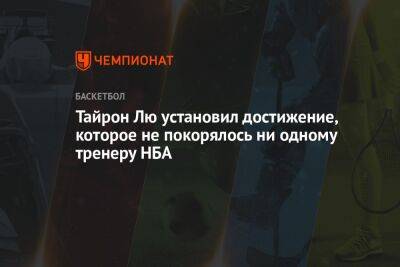 ЧЕМПИОНАТ

БАСКЕТБОЛ

Тайрон Лю установил достижение, которое не покорялось ни одному тренеру НБА